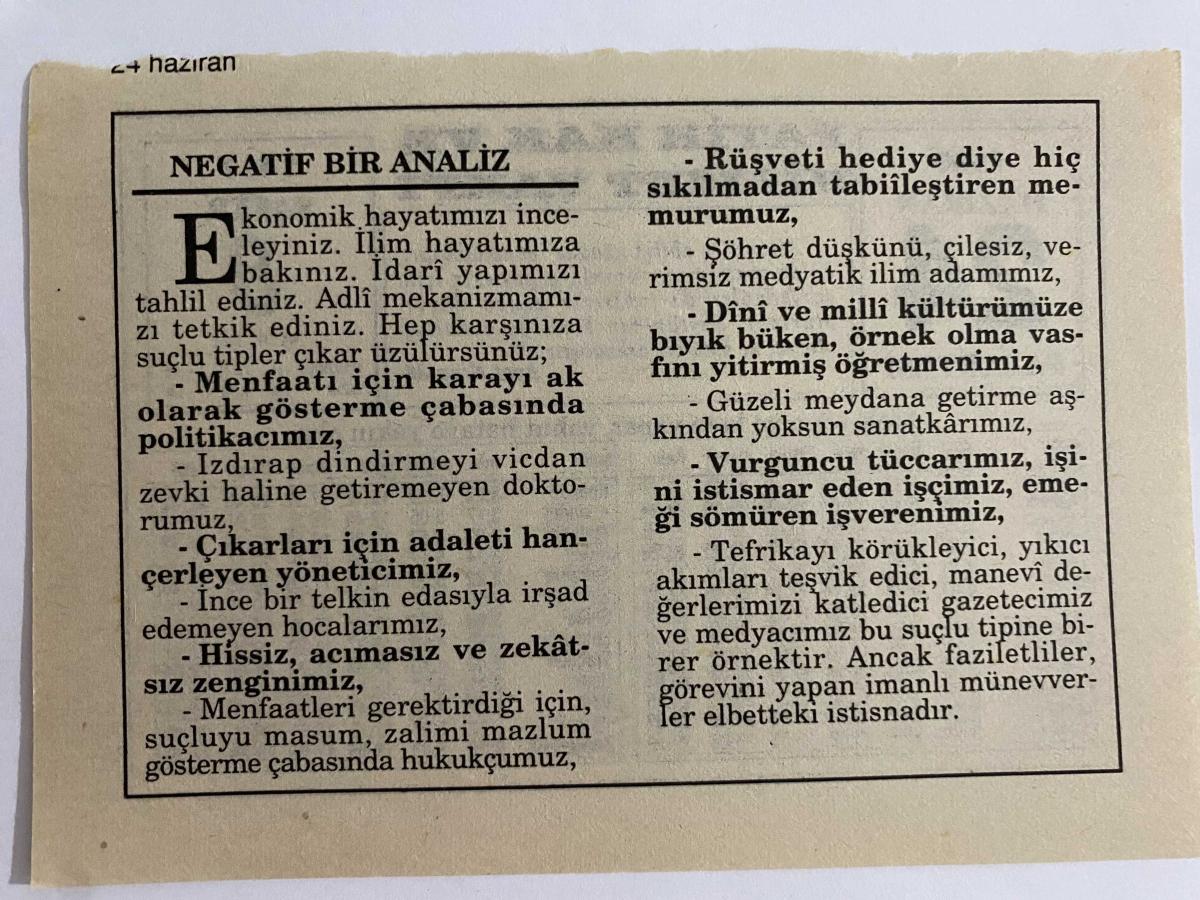 24 haziran

NEGATİF BİR ANALİZ

Ekonomik hayatımızı inceleyiniz. İlim hayatımıza bakınız. İdarî yapımızı tahlil ediniz. Adlî mekanizmamızı tetkik ediniz. Hep karşınıza suçlu tipler çıkar üzülürsünüz;

- Menfaatı için karayı ak olarak gösterme çabasında politikacımız,

- Izdırap dindirmeyi vicdan zevki haline getiremeyen doktorumuz,

- Çıkarları için adaleti hançerleyen yöneticimiz,

- İnce bir telkin edasıyla irşad edemeyen hocalarımız,

- Hissiz, acımasız ve zekâtsız zenginimiz,

- Menfaatleri gerektirdiği için, suçluyu masum, zalimi mazlum gösterme çabasında hukukçumuz,

- Rüşveti hediye diye hiç sıkılmadan tabiîleştiren memurumuz,

- Şöhret düşkünü, çilesiz, verimsiz medyatik ilim adamımız,

- Dînî ve millî kültürümüze bıyık büken, örnek olma vasfını yitirmiş öğretmenimiz,

- Güzeli meydana getirme aşkından yoksun sanatkârımız,

- Vurguncu tüccarımız, işini istismar eden işçimiz, emeği sömüren işverenimiz,

- Tefrikayı körükleyici, yıkıcı akımları teşvik edici, manevî değerlerimizi katledici gazetecimiz ve medyacımız bu suçlu tipine birer örnektir. Ancak faziletliler, görevini yapan imanlı münevverler elbetteki istisnadır.